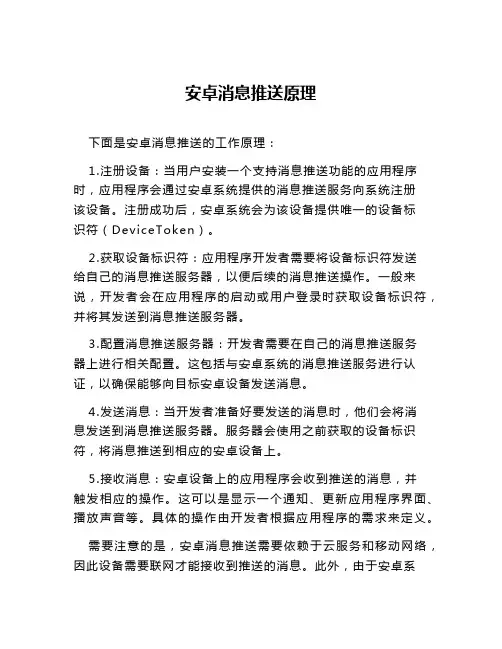 安卓消息推送原理

下面是安卓消息推送的工作原理：

1.注册设备：当用户安装一个支持消息推送功能的应用程序时，应用程序会通过安卓系统提供的消息推送服务向系统注册该设备。注册成功后，安卓系统会为该设备提供唯一的设备标识符（DeviceToken）。

2.获取设备标识符：应用程序开发者需要将设备标识符发送给自己的消息推送服务器，以便后续的消息推送操作。一般来说，开发者会在应用程序的启动或用户登录时获取设备标识符，并将其发送到消息推送服务器。

3.配置消息推送服务器：开发者需要在自己的消息推送服务器上进行相关配置。这包括与安卓系统的消息推送服务进行认证，以确保能够向目标安卓设备发送消息。

4.发送消息：当开发者准备好要发送的消息时，他们会将消息发送到消息推送服务器。服务器会使用之前获取的设备标识符，将消息推送到相应的安卓设备上。

5.接收消息：安卓设备上的应用程序会收到推送的消息，并触发相应的操作。这可以是显示一个通知、更新应用程序界面、播放声音等。具体的操作由开发者根据应用程序的需求来定义。

需要注意的是，安卓消息推送需要依赖于云服务和移动网络，因此设备需要联网才能接收到推送的消息。此外，由于安卓系